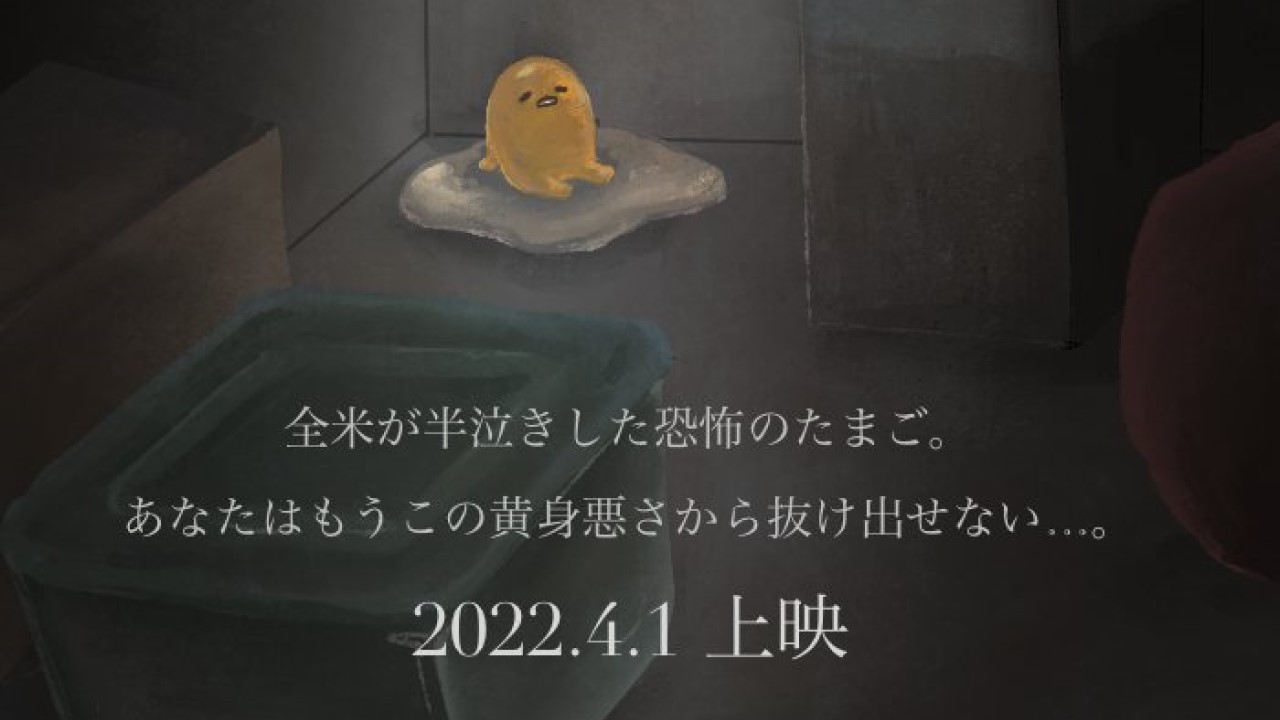 全米が半泣きした恐怖のたまご。

あなたはもうこの黄身悪さから抜け出せない…。

2022.4.1 上映